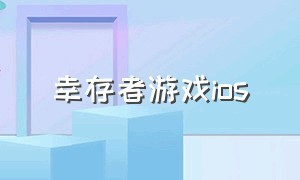 幸存者游戏ios